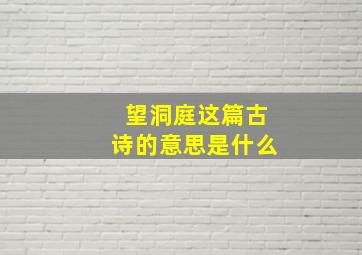 望洞庭这篇古诗的意思是什么